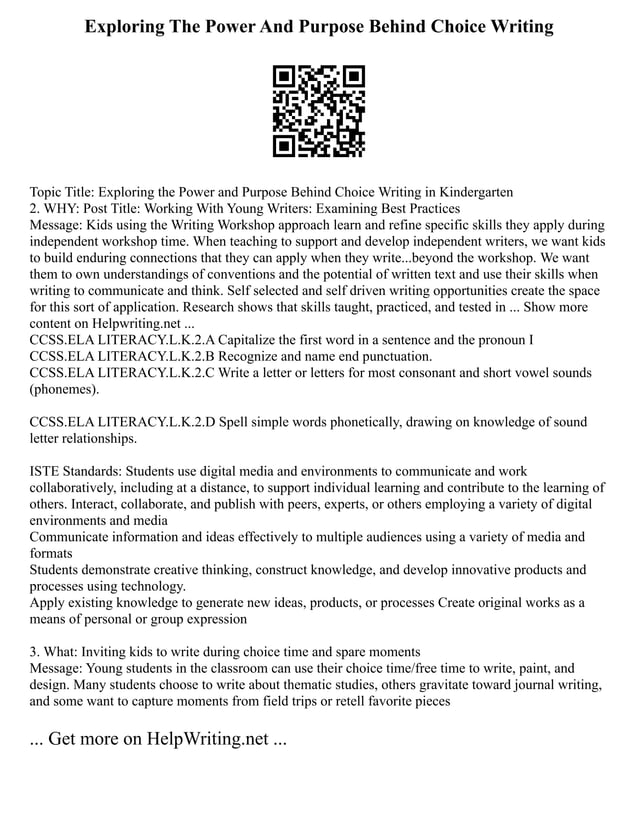 Exploring The Power And Purpose Behind Choice Writing

Topic Title: Exploring the Power and Purpose Behind Choice Writing in Kindergarten
2. WHY: Post Title: Working With Young Writers: Examining Best Practices
Message: Kids using the Writing Workshop approach learn and refine specific skills they apply during independent workshop time. When teaching to support and develop independent writers, we want kids to build enduring connections that they can apply when they write...beyond the workshop. We want them to own understandings of conventions and the potential of written text and use their skills when writing to communicate and think. Self selected and self driven writing opportunities create the space for this sort of application. Research shows that skills taught, practiced, and tested in ... Show more content on Helpwriting.net ...
CCSS.ELA LITERACY.L.K.2.A Capitalize the first word in a sentence and the pronoun I
CCSS.ELA LITERACY.L.K.2.B Recognize and name end punctuation.
CCSS.ELA LITERACY.L.K.2.C Write a letter or letters for most consonant and short vowel sounds (phonemes).

CCSS.ELA LITERACY.L.K.2.D Spell simple words phonetically, drawing on knowledge of sound letter relationships.

ISTE Standards: Students use digital media and environments to communicate and work collaboratively, including at a distance, to support individual learning and contribute to the learning of others. Interact, collaborate, and publish with peers, experts, or others employing a variety of digital environments and media
Communicate information and ideas effectively to multiple audiences using a variety of media and formats
Students demonstrate creative thinking, construct knowledge, and develop innovative products and processes using technology.
Apply existing knowledge to generate new ideas, products, or processes Create original works as a means of personal or group expression

3. What: Inviting kids to write during choice time and spare moments
Message: Young students in the classroom can use their choice time/free time to write, paint, and design. Many students choose to write about thematic studies, others gravitate toward journal writing, and some want to capture moments from field trips or retell favorite pieces

... Get more on HelpWriting.net ...